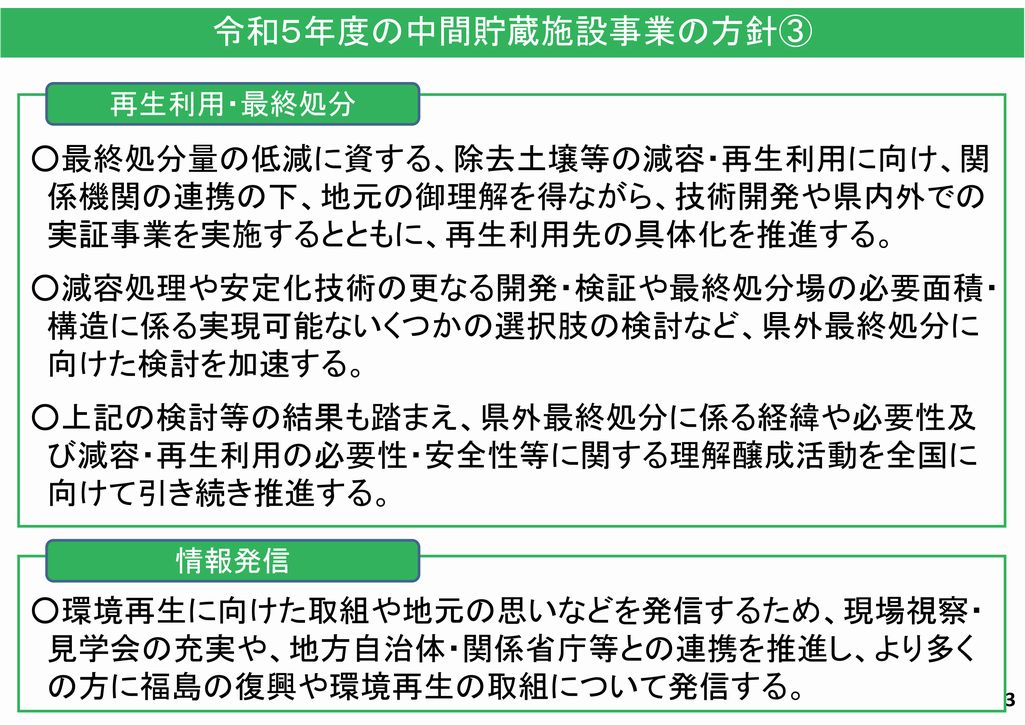 令和5年度の中間貯蔵施設事業の方針③

再生利用・最終処分

○最終処分量の低減に資する、除去土壌等の減容・再生利用に向け、関係機関の連携の下、地元の御理解を得ながら、技術開発や県内外での実証事業を実施するとともに、再生利用先の具体化を推進する。

○減容処理や安定化技術の更なる開発・検証や最終処分場の必要面積・構造に係る実現可能ないくつかの選択肢の検討など、県外最終処分に向けた検討を加速する。

○上記の検討等の結果も踏まえ、県外最終処分に係る経緯や必要性及び減容・再生利用の必要性・安全性等に関する理解醸成活動を全国に向けて引き続き推進する。

情報発信

○環境再生に向けた取組や地元の思いなどを発信するため、現場視察・見学会の充実や、地方自治体・関係省庁等との連携を推進し、より多くの方に福島の復興や環境再生の取組について発信する。

3